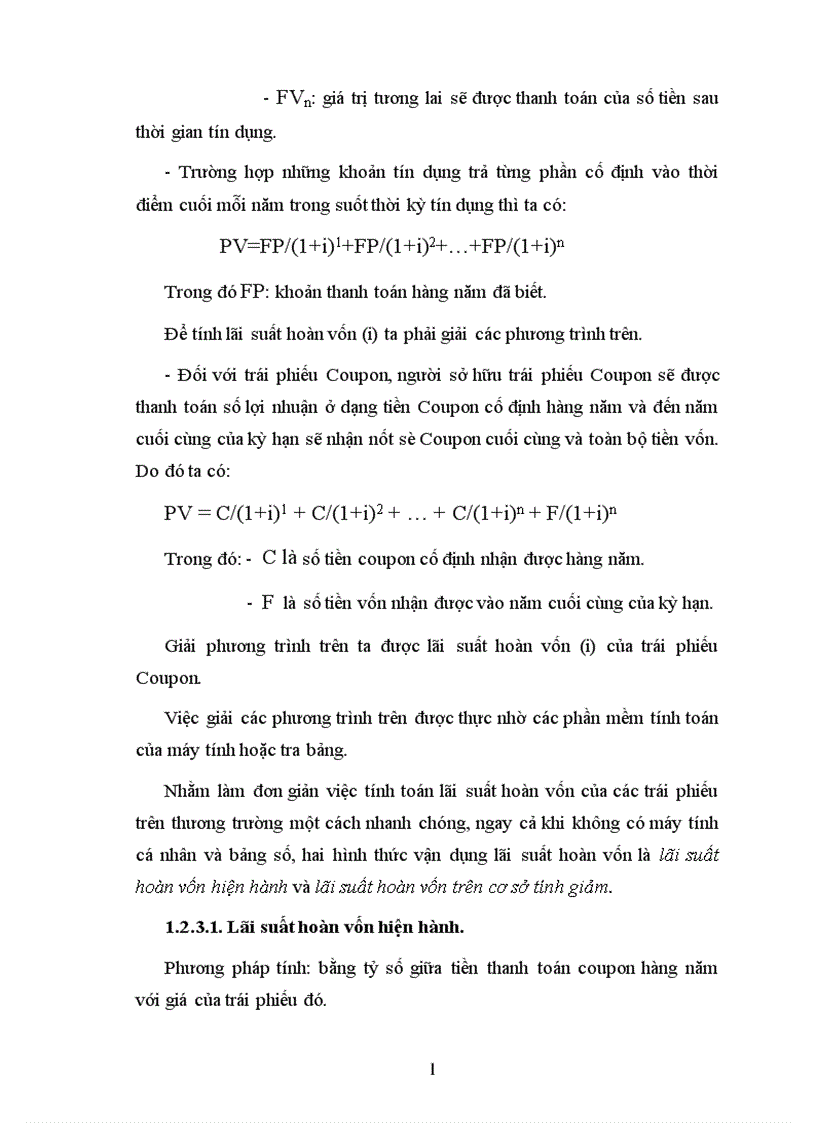 - $FV_n$: giá trị tương lai sẽ được thanh toán của số tiền sau thời gian tín dụng.

- Trường hợp những khoản tín dụng trả từng phần cố định vào thời điểm cuối mỗi năm trong suốt thời kỳ tín dụng thì ta có:

$PV=FP/(1+i)^1+FP/(1+i)^2+…+FP/(1+i)^n$

Trong đó FP: khoản thanh toán hàng năm đã biết.

Để tính lãi suất hoàn vốn (i) ta phải giải các phương trình trên.

- Đối với trái phiếu Coupon, người sở hữu trái phiếu Coupon sẽ được thanh toán số lợi nhuận ở dạng tiền Coupon cố định hàng năm và đến năm cuối cùng của kỳ hạn sẽ nhận nốt sè Coupon cuối cùng và toàn bộ tiền vốn. Do đó ta có:

$PV = C/(1+i)^1 + C/(1+i)^2 + … + C/(1+i)^n + F/(1+i)^n$

Trong đó: - C là số tiền coupon cố định nhận được hàng năm.

- F là số tiền vốn nhận được vào năm cuối cùng của kỳ hạn.

Giải phương trình trên ta được lãi suất hoàn vốn (i) của trái phiếu Coupon.

Việc giải các phương trình trên được thực nhờ các phần mềm tính toán của máy tính hoặc tra bảng.

Nhằm làm đơn giản việc tính toán lãi suất hoàn vốn của các trái phiếu trên thương trường một cách nhanh chóng, ngay cả khi không có máy tính cá nhân và bảng số, hai hình thức vận dụng lãi suất hoàn vốn là lãi suất hoàn vốn hiện hành và lãi suất hoàn vốn trên cơ sở tính giảm.

1.2.3.1. Lãi suất hoàn vốn hiện hành.

Phương pháp tính: bằng tỷ số giữa tiền thanh toán coupon hàng năm với giá của trái phiếu đó.

1